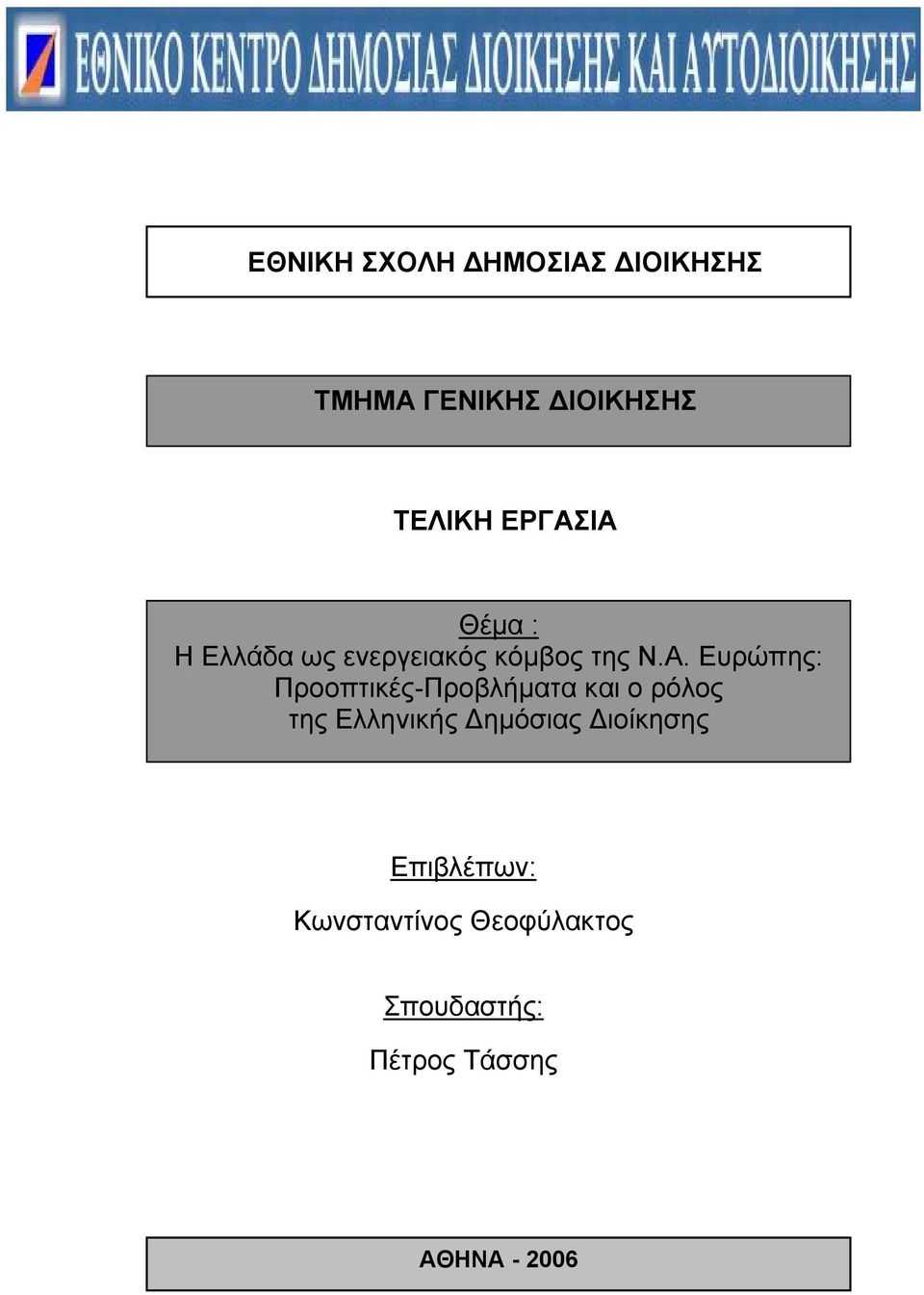 ΕΘΝΙΚΟ ΚΕΝΤΡΟ ΔΗΜΟΣΙΑΣ ΔΙΟΙΚΗΣΗΣ ΚΑΙ ΑΥΤΟΔΙΟΙΚΗΣΗΣ

ΕΘΝΙΚΗ ΣΧΟΛΗ ΔΗΜΟΣΙΑΣ ΔΙΟΙΚΗΣΗΣ

ΤΜΗΜΑ ΓΕΝΙΚΗΣ ΔΙΟΙΚΗΣΗΣ

ΤΕΛΙΚΗ ΕΡΓΑΣΙΑ

Θέμα :
Η Ελλάδα ως ενεργειακός κόμβος της Ν.Α. Ευρώπης: Προοπτικές-Προβλήματα και ο ρόλος της Ελληνικής Δημόσιας Διοίκησης

Επιβλέπων:

Κωνσταντίνος Θεοφύλακτος

Σπουδαστής:

Πέτρος Τάσσης

ΑΘΗΝΑ - 2006